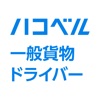 ハコベル
一般貨物
ドライバー